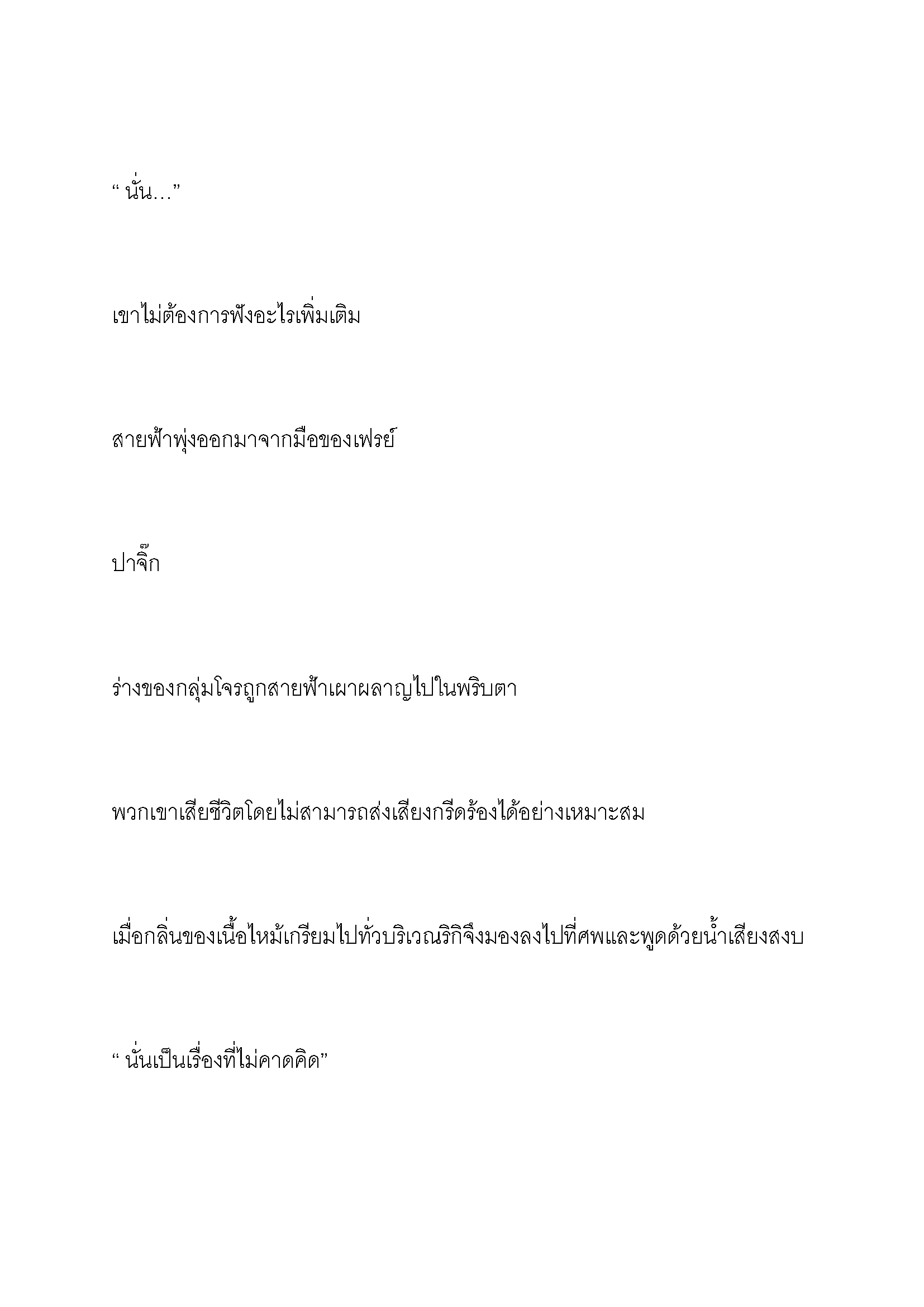 “ นั่น…”

เขาไม่ต้องการฟังอะไรเพิ่มเติม

สายฟ้าพุ่งออกมาจากมือของเฟรย์

ปาจิ๊ก

ร่างของกลุ่มโจรถูกสายฟ้าเผาผลาญไปในพริบตา

พวกเขาเสียชีวิตโดยไม่สามารถส่งเสียงกรีดร้องได้อย่างเหมาะสม

เมื่อกลิ่นของเนื้อไหม้เกรียมไปทั่วบริเวณริกิจึงมองลงไปที่ศพและพูดด้วยน้ำเสียงสงบ

“ นั่นเป็นเรื่องที่ไม่คาดคิด”